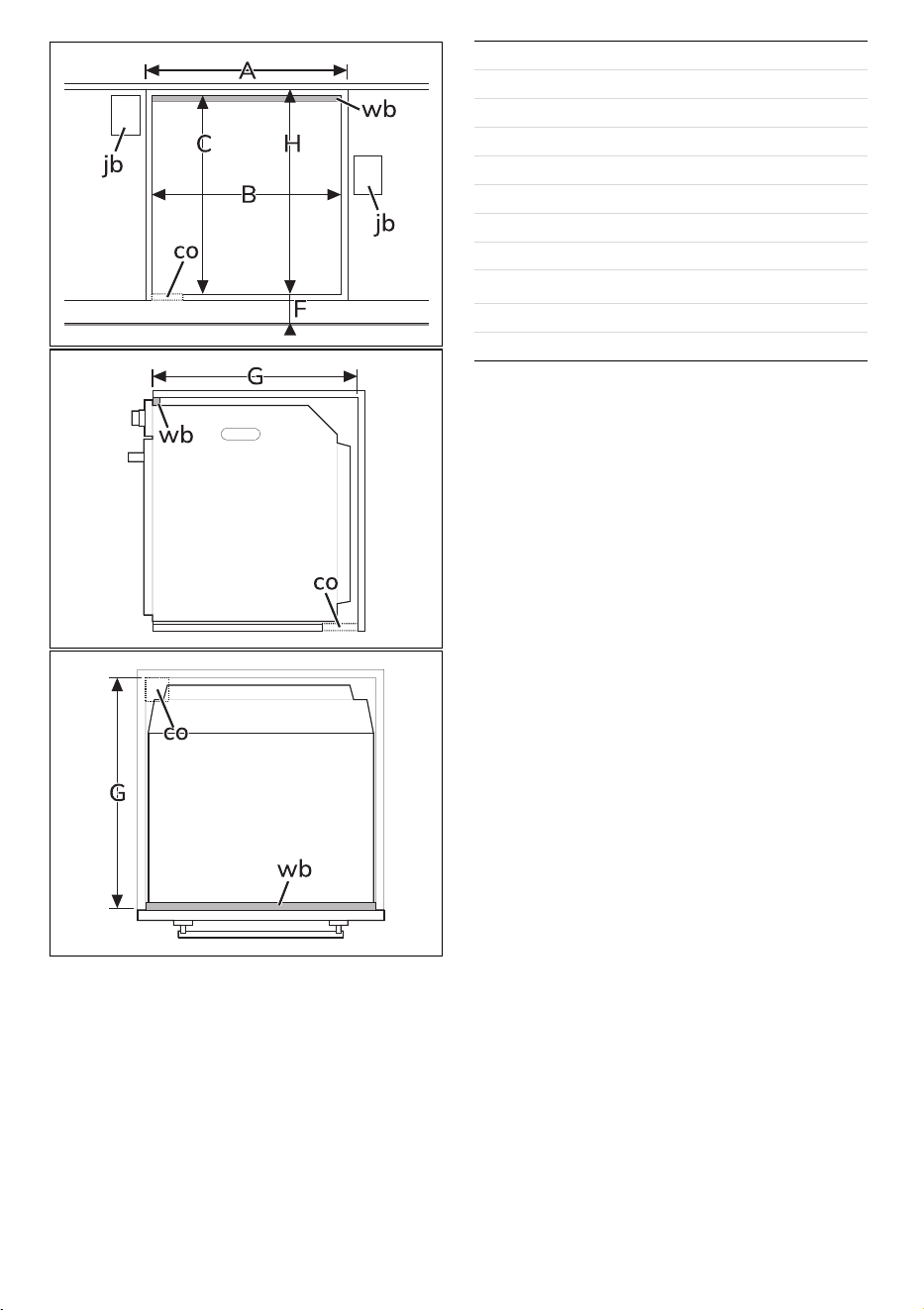 A
wb
C
H
jb
B
jb
co
F

G
wb
co

co
G
wb